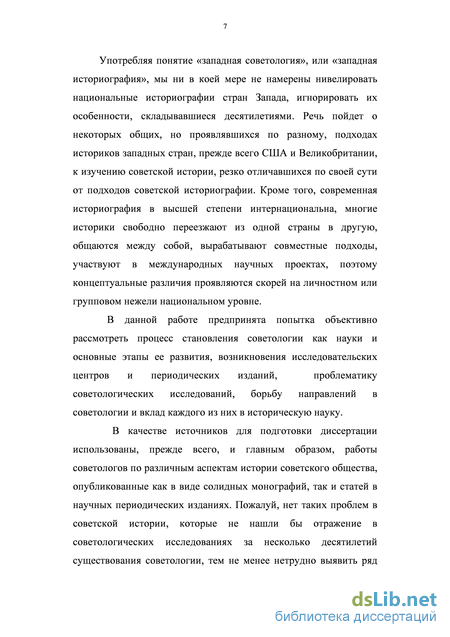 7

Употребляя понятие «западная советология», или «западная историография», мы ни в коей мере не намерены нивелировать национальные историографии стран Запада, игнорировать их особенности, складывавшиеся десятилетиями. Речь пойдет о некоторых общих, но проявлявшихся по разному, подходах историков западных стран, прежде всего США и Великобритании, к изучению советской истории, резко отличавшихся по своей сути от подходов советской историографии. Кроме того, современная историография в высшей степени интернациональна, многие историки свободно переезжают из одной страны в другую, общаются между собой, вырабатывают совместные подходы, участвуют в международных научных проектах, поэтому концептуальные различия проявляются скорей на личностном или групповом нежели национальном уровне.

В данной работе предпринята попытка объективно рассмотреть процесс становления советологии как науки и основные этапы ее развития, возникновения исследовательских центров и периодических изданий, проблематику советологических исследований, борьбу направлений в советологии и вклад каждого из них в историческую науку.

В качестве источников для подготовки диссертации использованы, прежде всего, и главным образом, работы советологов по различным аспектам истории советского общества, опубликованные как в виде солидных монографий, так и статей в научных периодических изданиях. Пожалуй, нет таких проблем в советской истории, которые не нашли бы отражение в советологических исследованиях за несколько десятилетий существования советологии, тем не менее нетрудно выявить ряд

dsLib.net
библиотека диссертаций